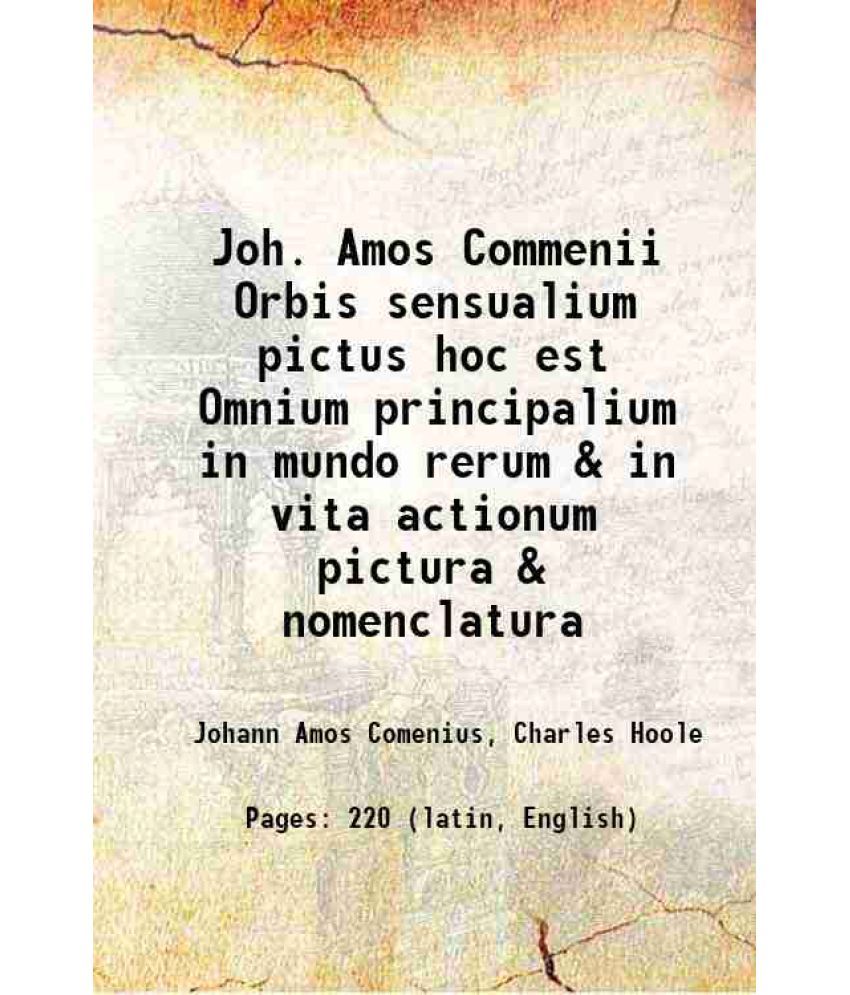 Joh. Amos Commenii Orbis sensualium pictus hoc est Omnium principalium in mundo rerum & in vita actionum pictura & nomenclatura

Johann Amos Comenius, Charles Hoole

Pages: 220 (latin, English)